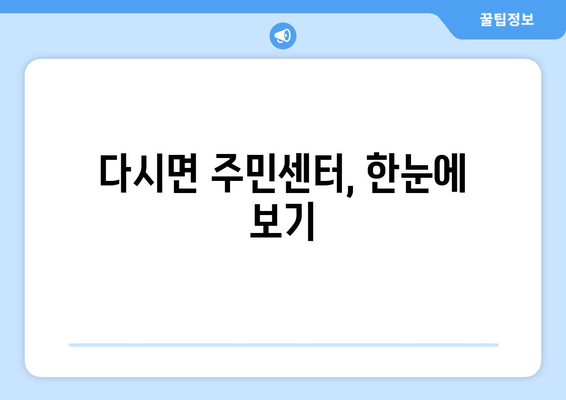 꿀팁정보

다시면 주민센터, 한눈에 보기